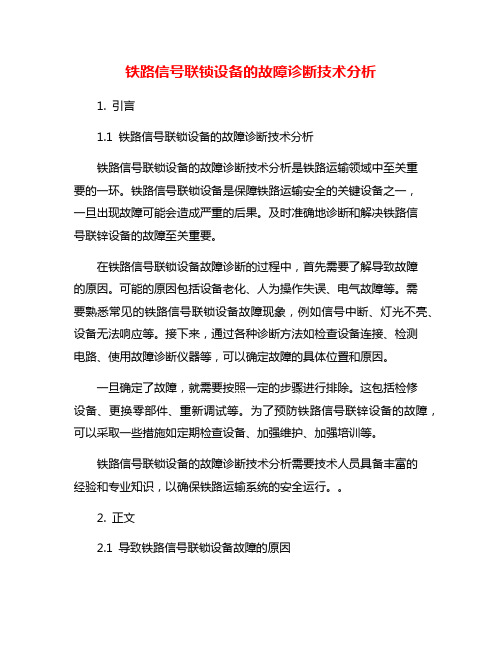 铁路信号联锁设备的故障诊断技术分析

1. 引言

1.1 铁路信号联锁设备的故障诊断技术分析

铁路信号联锁设备的故障诊断技术分析是铁路运输领域中至关重要的一环。铁路信号联锁设备是保障铁路运输安全的关键设备之一，一旦出现故障可能会造成严重的后果。及时准确地诊断和解决铁路信号联锌设备的故障至关重要。

在铁路信号联锁设备故障诊断的过程中，首先需要了解导致故障的原因。可能的原因包括设备老化、人为操作失误、电气故障等。需要熟悉常见的铁路信号联锁设备故障现象，例如信号中断、灯光不亮、设备无法响应等。接下来，通过各种诊断方法如检查设备连接、检测电路、使用故障诊断仪器等，可以确定故障的具体位置和原因。

一旦确定了故障，就需要按照一定的步骤进行排除。这包括检修设备、更换零部件、重新调试等。为了预防铁路信号联锌设备的故障，可以采取一些措施如定期检查设备、加强维护、加强培训等。

铁路信号联锁设备的故障诊断技术分析需要技术人员具备丰富的经验和专业知识，以确保铁路运输系统的安全运行。。

2. 正文

2.1 导致铁路信号联锁设备故障的原因